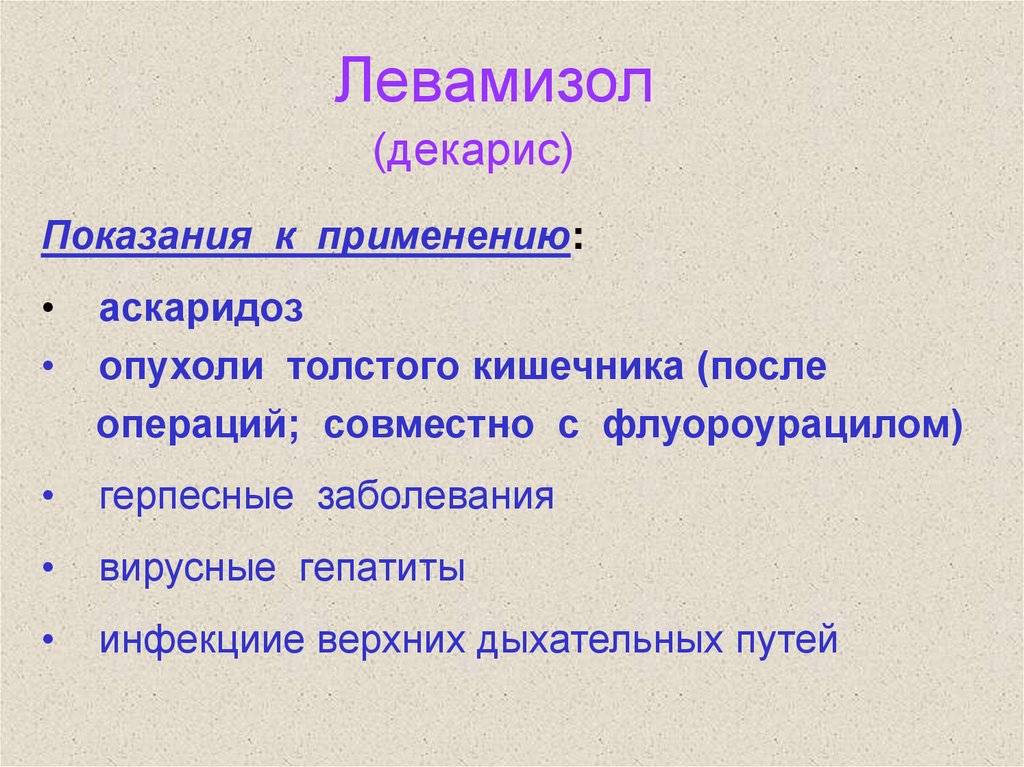 Левамизол
(декарис)

Показания к применению:

• аскаридоз
• опухоли толстого кишечника (после операций; совместно с флуороурацилом)
• герпесные заболевания
• вирусные гепатиты
• инфекциие верхних дыхательных путей